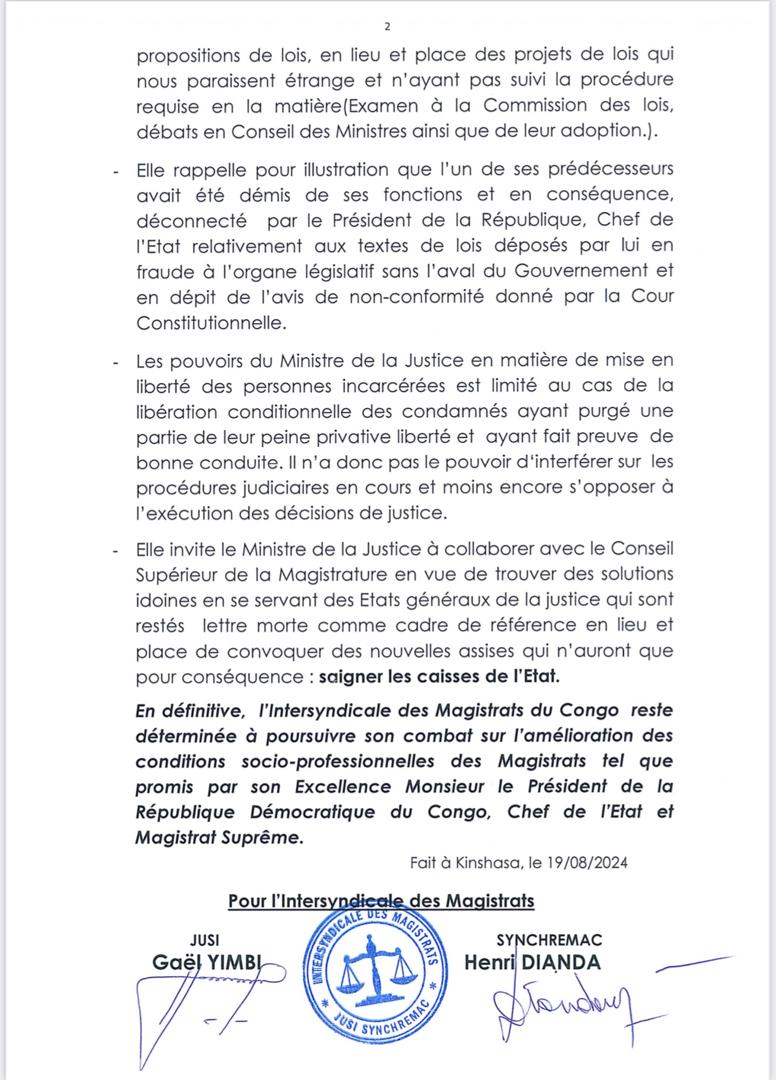 2

propositions de lois, en lieu et place des projets de lois qui nous paraissent étrange et n'ayant pas suivi la procédure requise en la matière(Examen à la Commission des lois, débats en Conseil des Ministres ainsi que de leur adoption.).

- Elle rappelle pour illustration que l'un de ses prédécesseurs avait été démis de ses fonctions et en conséquence, déconnecté par le Président de la République, Chef de l'Etat relativement aux textes de lois déposés par lui en fraude à l'organe législatif sans l'aval du Gouvernement et en dépit de l'avis de non-conformité donné par la Cour Constitutionnelle.

- Les pouvoirs du Ministre de la Justice en matière de mise en liberté des personnes incarcérées est limité au cas de la libération conditionnelle des condamnés ayant purgé une partie de leur peine privative liberté et ayant fait preuve de bonne conduite. Il n'a donc pas le pouvoir d'interférer sur les procédures judiciaires en cours et moins encore s'opposer à l'exécution des décisions de justice.

- Elle invite le Ministre de la Justice à collaborer avec le Conseil Supérieur de la Magistrature en vue de trouver des solutions idoines en se servant des Etats généraux de la justice qui sont restés lettre morte comme cadre de référence en lieu et place de convoquer des nouvelles assises qui n'auront que pour conséquence : saigner les caisses de l'Etat.

En définitive, l'Intersyndicale des Magistrats du Congo reste déterminée à poursuivre son combat sur l'amélioration des conditions socio-professionnelles des Magistrats tel que promis par son Excellence Monsieur le Président de la République Démocratique du Congo, Chef de l'Etat et Magistrat Suprême.

Fait à Kinshasa, le 19/08/2024

Pour l'Intersyndicale des Magistrats

JUSI
Gaël YIMBI

INTERSYNDICALE DES MAGISTRATS
JUSI SYNCHREMAC

SYNCHREMAC
Henri DIANDA